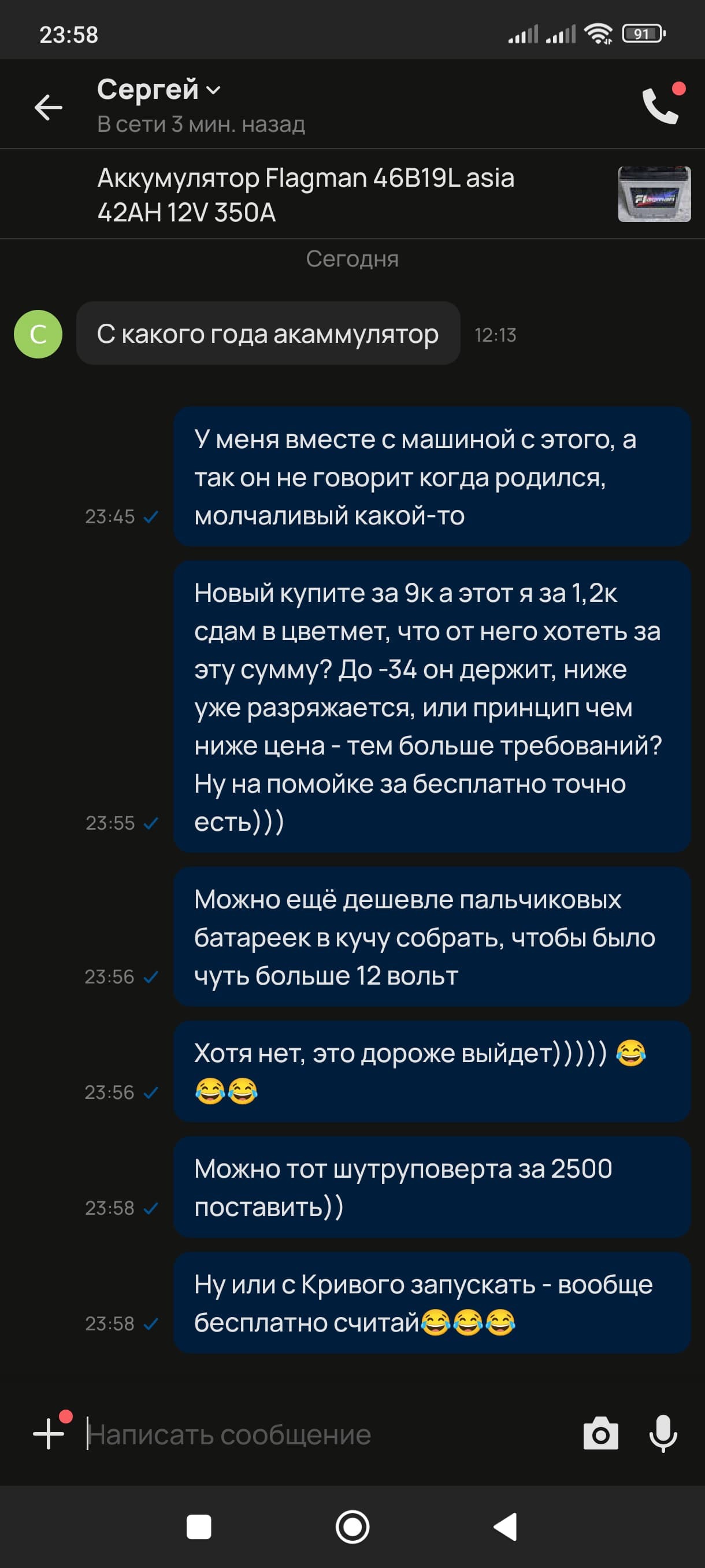 23:58

91

Сергей

В сети 3 мин. назад

Аккумулятор Flagman 46B19L asia 42AH 12V 350A

Сегодня

С

С какого года акаммулятор 12:13

У меня вместе с машиной с этого, а так он не говорит когда родился, молчаливый какой-то 23:45

Новый купите за 9к а этот я за 1,2к сдам в цветмет, что от него хотеть за эту сумму? До -34 он держит, ниже уже разряжается, или принцип чем ниже цена - тем больше требований? Ну на помойке за бесплатно точно есть))) 23:55

Можно ещё дешевле пальчиковых батареек в кучу собрать, чтобы было чуть больше 12 вольт 23:56

Хотя нет, это дороже выйдет))))) 😂😂😂 23:56

Можно тот шутруповерта за 2500 поставить)) 23:58

Ну или с Кривого запускать - вообще бесплатно считай😂😂😂 23:58

Написать сообщение